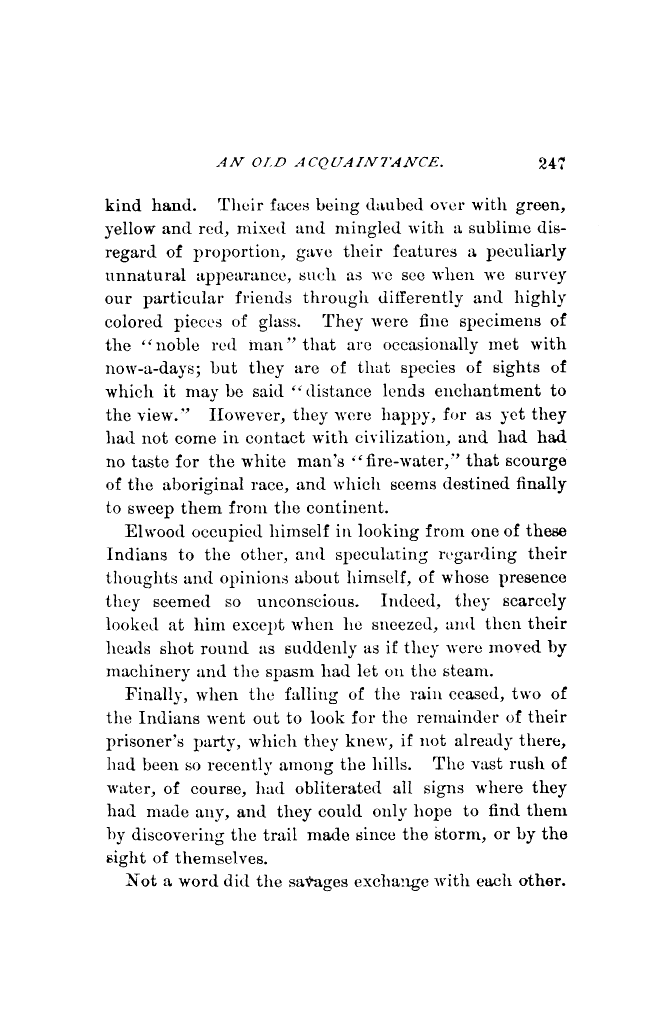 AN OLD ACQUAINTANCE. 247

kind hand. Their faces being daubed over with green, yellow and red, mixed and mingled with a sublime disregard of proportion, gave their features a peculiarly unnatural appearance, such as we see when we survey our particular friends through differently and highly colored pieces of glass. They were fine specimens of the "noble red man" that are occasionally met with now-a-days; but they are of that species of sights of which it may be said "distance lends enchantment to the view." However, they were happy, for as yet they had not come in contact with civilization, and had had no taste for the white man's "fire-water," that scourge of the aboriginal race, and which seems destined finally to sweep them from the continent.

Elwood occupied himself in looking from one of these Indians to the other, and speculating regarding their thoughts and opinions about himself, of whose presence they seemed so unconscious. Indeed, they scarcely looked at him except when he sneezed, and then their heads shot round as suddenly as if they were moved by machinery and the spasm had let on the steam.

Finally, when the falling of the rain ceased, two of the Indians went out to look for the remainder of their prisoner's party, which they knew, if not already there, had been so recently among the hills. The vast rush of water, of course, had obliterated all signs where they had made any, and they could only hope to find them by discovering the trail made since the storm, or by the sight of themselves.

Not a word did the savages exchange with each other.